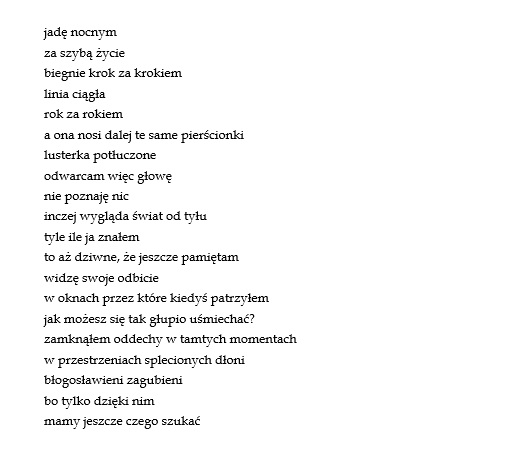 jadę nocnym
za szybą życie
biegnie krok za krokiem
linia ciągła
rok za rokiem
a ona nosi dalej te same pierścionki
lusterka potłuczone
odwarcam więc głowę
nie poznaję nic
inczej wygląda świat od tyłu
tyle ile ja znałem
to aż dziwne, że jeszcze pamiętam
widzę swoje odbicie
w oknach przez które kiedyś patrzyłem
jak możesz się tak głupio uśmiechać?
zamknąłem oddechy w tamtych momentach
w przestrzeniach splecionych dłoni
błogosławieni zagubieni
bo tylko dzięki nim
mamy jeszcze czego szukać